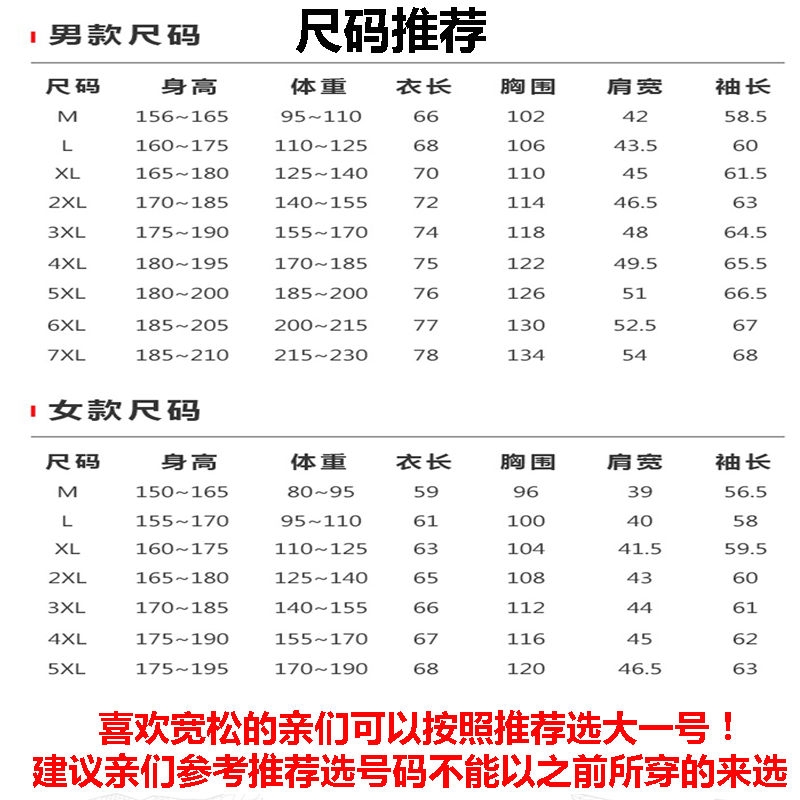 男款尺码

尺码推荐

| 尺码 | 身高 | 体重 | 衣长 | 胸围 | 肩宽 | 袖长 |
|---|---|---|---|---|---|---|
| M | 156~165 | 95~110 | 66 | 102 | 42 | 58.5 |
| L | 160~175 | 110~125 | 68 | 106 | 43.5 | 60 |
| XL | 165~180 | 125~140 | 70 | 110 | 45 | 61.5 |
| 2XL | 170~185 | 140~155 | 72 | 114 | 46.5 | 63 |
| 3XL | 175~190 | 155~170 | 74 | 118 | 48 | 64.5 |
| 4XL | 180~195 | 170~185 | 75 | 122 | 49.5 | 65.5 |
| 5XL | 180~200 | 185~200 | 76 | 126 | 51 | 66.5 |
| 6XL | 185~205 | 200~215 | 77 | 130 | 52.5 | 67 |
| 7XL | 185~210 | 215~230 | 78 | 134 | 54 | 68 |

女款尺码

| 尺码 | 身高 | 体重 | 衣长 | 胸围 | 肩宽 | 袖长 |
|---|---|---|---|---|---|---|
| M | 150~165 | 80~95 | 59 | 96 | 39 | 56.5 |
| L | 155~170 | 95~110 | 61 | 100 | 40 | 58 |
| XL | 160~175 | 110~125 | 63 | 104 | 41.5 | 59.5 |
| 2XL | 165~180 | 125~140 | 65 | 108 | 43 | 60 |
| 3XL | 170~185 | 140~155 | 66 | 112 | 44 | 61 |
| 4XL | 175~190 | 155~170 | 67 | 116 | 45 | 62 |
| 5XL | 175~195 | 170~190 | 68 | 120 | 46.5 | 63 |

喜欢宽松的亲们可以按照推荐选大一号！
建议亲们参考推荐选号码不能以之前所穿的来选